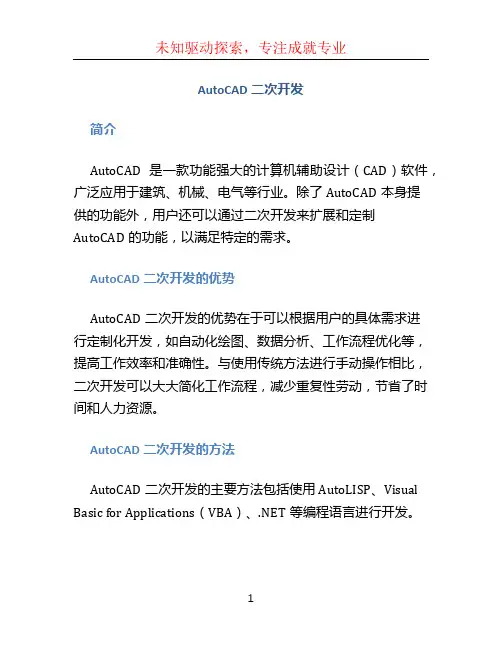 未知驱动探索，专注成就专业

AutoCAD 二次开发

简介

AutoCAD 是一款功能强大的计算机辅助设计（CAD）软件，广泛应用于建筑、机械、电气等行业。除了 AutoCAD 本身提供的功能外，用户还可以通过二次开发来扩展和定制 AutoCAD 的功能，以满足特定的需求。

AutoCAD 二次开发的优势

AutoCAD 二次开发的优势在于可以根据用户的具体需求进行定制化开发，如自动化绘图、数据分析、工作流程优化等，提高工作效率和准确性。与使用传统方法进行手动操作相比，二次开发可以大大简化工作流程，减少重复性劳动，节省了时间和人力资源。

AutoCAD 二次开发的方法

AutoCAD 二次开发的主要方法包括使用 AutoLISP、Visual Basic for Applications（VBA）、.NET 等编程语言进行开发。

1